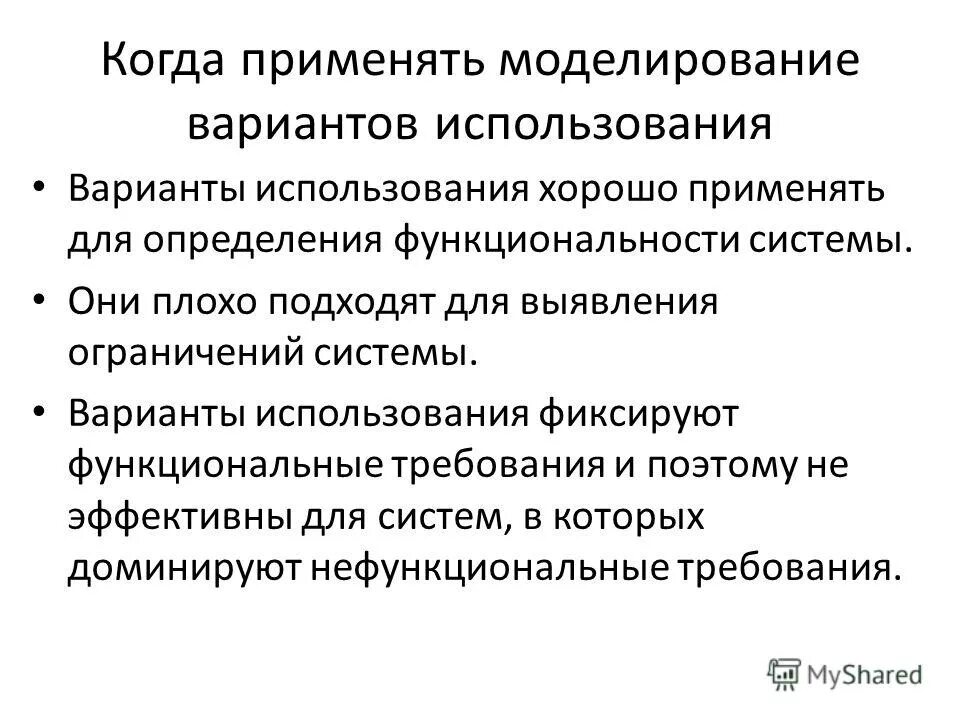 Когда применять моделирование вариантов использования

• Варианты использования хорошо применять для определения функциональности системы.

• Они плохо подходят для выявления ограничений системы.

• Варианты использования фиксируют функциональные требования и поэтому не эффективны для систем, в которых доминируют нефункциональные требования.

MyShared